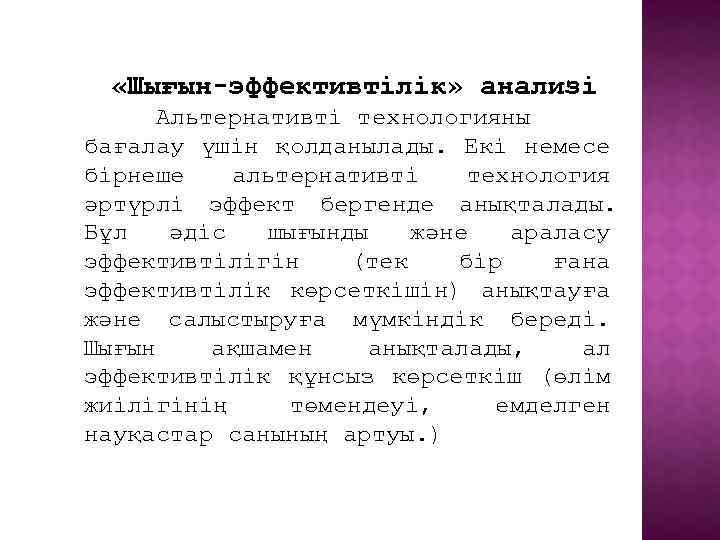 «Шығын-эффективтілік» анализі

Альтернативті технологияны бағалау үшін қолданылады. Екі немесе бірнеше альтернативті технология әртүрлі эффект бергенде анықталады. Бұл әдіс шығынды және араласу эффективтілігін (тек бір ғана эффективтілік көрсеткішін) анықтауға және салыстыруға мүмкіндік береді. Шығын ақшамен анықталады, ал эффективтілік құнсыз көрсеткіш (өлім жиілігінің төмендеуі, емделген науқастар санының артуы.)